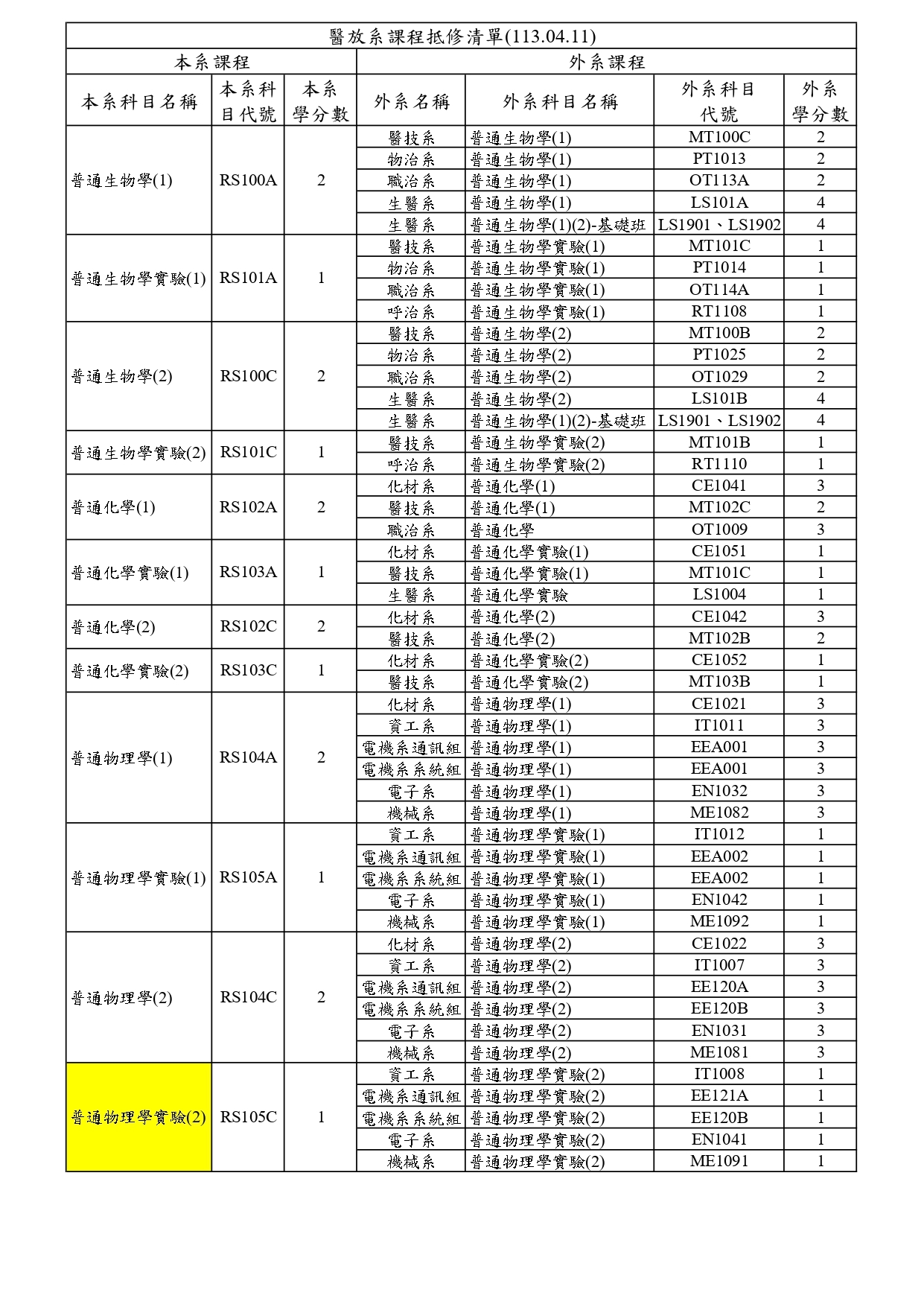 醫放系課程抵修清單(113.04.11)

| 本系課程 | | | 外系課程 | | | |
|---|---|---|---|---|---|---|
| 本系科目名稱 | 本系科目代號 | 本系學分數 | 外系名稱 | 外系科目名稱 | 外系科目代號 | 外系學分數 |
| 普通生物學(1) | RS100A | 2 | 醫技系 | 普通生物學(1) | MT100C | 2 |
| | | | 物治系 | 普通生物學(1) | PT1013 | 2 |
| | | | 職治系 | 普通生物學(1) | OT113A | 2 |
| | | | 生醫系 | 普通生物學(1) | LS101A | 4 |
| | | | 生醫系 | 普通生物學(1)(2)-基礎班 | LS1901、LS1902 | 4 |
| 普通生物學實驗(1) | RS101A | 1 | 醫技系 | 普通生物學實驗(1) | MT101C | 1 |
| | | | 物治系 | 普通生物學實驗(1) | PT1014 | 1 |
| | | | 職治系 | 普通生物學實驗(1) | OT114A | 1 |
| | | | 呼治系 | 普通生物學實驗(1) | RT1108 | 1 |
| 普通生物學(2) | RS100C | 2 | 醫技系 | 普通生物學(2) | MT100B | 2 |
| | | | 物治系 | 普通生物學(2) | PT1025 | 2 |
| | | | 職治系 | 普通生物學(2) | OT1029 | 2 |
| | | | 生醫系 | 普通生物學(2) | LS101B | 4 |
| | | | 生醫系 | 普通生物學(1)(2)-基礎班 | LS1901、LS1902 | 4 |
| 普通生物學實驗(2) | RS101C | 1 | 醫技系 | 普通生物學實驗(2) | MT101B | 1 |
| | | | 呼治系 | 普通生物學實驗(2) | RT1110 | 1 |
| 普通化學(1) | RS102A | 2 | 化材系 | 普通化學(1) | CE1041 | 3 |
| | | | 醫技系 | 普通化學(1) | MT102C | 2 |
| | | | 職治系 | 普通化學 | OT1009 | 3 |
| 普通化學實驗(1) | RS103A | 1 | 化材系 | 普通化學實驗(1) | CE1051 | 1 |
| | | | 醫技系 | 普通化學實驗(1) | MT101C | 1 |
| | | | 生醫系 | 普通化學實驗 | LS1004 | 1 |
| 普通化學(2) | RS102C | 2 | 化材系 | 普通化學(2) | CE1042 | 3 |
| | | | 醫技系 | 普通化學(2) | MT102B | 2 |
| 普通化學實驗(2) | RS103C | 1 | 化材系 | 普通化學實驗(2) | CE1052 | 1 |
| | | | 醫技系 | 普通化學實驗(2) | MT103B | 1 |
| 普通物理學(1) | RS104A | 2 | 化材系 | 普通物理學(1) | CE1021 | 3 |
| | | | 資工系 | 普通物理學(1) | IT1011 | 3 |
| | | | 電機系通訊組 | 普通物理學(1) | EEA001 | 3 |
| | | | 電機系系統組 | 普通物理學(1) | EEA001 | 3 |
| | | | 電子系 | 普通物理學(1) | EN1032 | 3 |
| | | | 機械系 | 普通物理學(1) | ME1082 | 3 |
| 普通物理學實驗(1) | RS105A | 1 | 資工系 | 普通物理學實驗(1) | IT1012 | 1 |
| | | | 電機系通訊組 | 普通物理學實驗(1) | EEA002 | 1 |
| | | | 電機系系統組 | 普通物理學實驗(1) | EEA002 | 1 |
| | | | 電子系 | 普通物理學實驗(1) | EN1042 | 1 |
| | | | 機械系 | 普通物理學實驗(1) | ME1092 | 1 |
| 普通物理學(2) | RS104C | 2 | 化材系 | 普通物理學(2) | CE1022 | 3 |
| | | | 資工系 | 普通物理學(2) | IT1007 | 3 |
| | | | 電機系通訊組 | 普通物理學(2) | EE120A | 3 |
| | | | 電機系系統組 | 普通物理學(2) | EE120B | 3 |
| | | | 電子系 | 普通物理學(2) | EN1031 | 3 |
| | | | 機械系 | 普通物理學(2) | ME1081 | 3 |
| 普通物理學實驗(2) | RS105C | 1 | 資工系 | 普通物理學實驗(2) | IT1008 | 1 |
| | | | 電機系通訊組 | 普通物理學實驗(2) | EE121A | 1 |
| | | | 電機系系統組 | 普通物理學實驗(2) | EE120B | 1 |
| | | | 電子系 | 普通物理學實驗(2) | EN1041 | 1 |
| | | | 機械系 | 普通物理學實驗(2) | ME1091 | 1 |